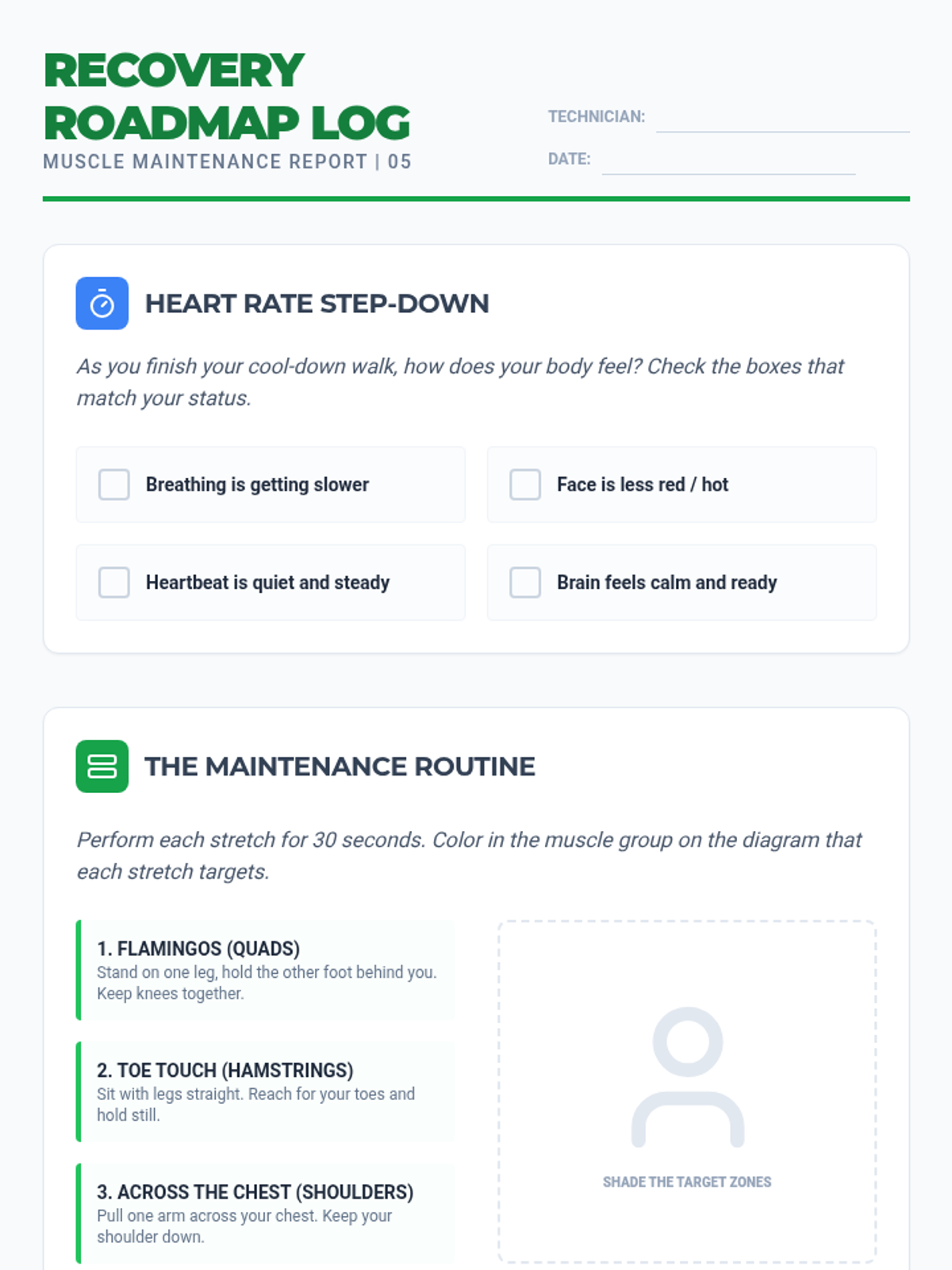 RECOVERY ROADMAP LOG
MUSCLE MAINTENANCE REPORT | 05

TECHNICIAN: ____
DATE: ____

HEART RATE STEP-DOWN

As you finish your cool-down walk, how does your body feel? Check the boxes that match your status.

☐ Breathing is getting slower
☐ Face is less red / hot
☐ Heartbeat is quiet and steady
☐ Brain feels calm and ready

THE MAINTENANCE ROUTINE

Perform each stretch for 30 seconds. Color in the muscle group on the diagram that each stretch targets.

1. FLAMINGOS (QUADS)
Stand on one leg, hold the other foot behind you. Keep knees together.

2. TOE TOUCH (HAMSTRINGS)
Sit with legs straight. Reach for your toes and hold still.

3. ACROSS THE CHEST (SHOULDERS)
Pull one arm across your chest. Keep your shoulder down.

SHADE THE TARGET ZONES